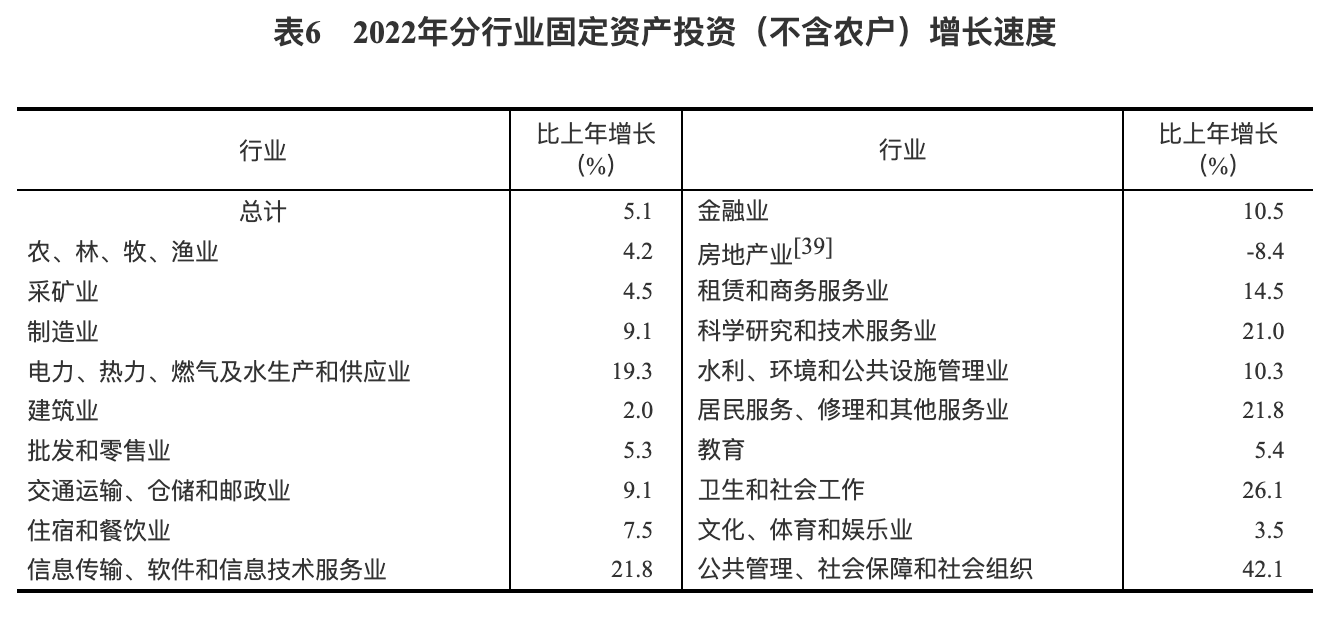 表6 2022年分行业固定资产投资（不含农户）增长速度

| 行业 | 比上年增长(%) | 行业 | 比上年增长(%) |
|---|---|---|---|
| 总计 | 5.1 | 金融业 | 10.5 |
| 农、林、牧、渔业 | 4.2 | 房地产业$^{[39]}$ | -8.4 |
| 采矿业 | 4.5 | 租赁和商务服务业 | 14.5 |
| 制造业 | 9.1 | 科学研究和技术服务业 | 21.0 |
| 电力、热力、燃气及水生产和供应业 | 19.3 | 水利、环境和公共设施管理业 | 10.3 |
| 建筑业 | 2.0 | 居民服务、修理和其他服务业 | 21.8 |
| 批发和零售业 | 5.3 | 教育 | 5.4 |
| 交通运输、仓储和邮政业 | 9.1 | 卫生和社会工作 | 26.1 |
| 住宿和餐饮业 | 7.5 | 文化、体育和娱乐业 | 3.5 |
| 信息传输、软件和信息技术服务业 | 21.8 | 公共管理、社会保障和社会组织 | 42.1 |